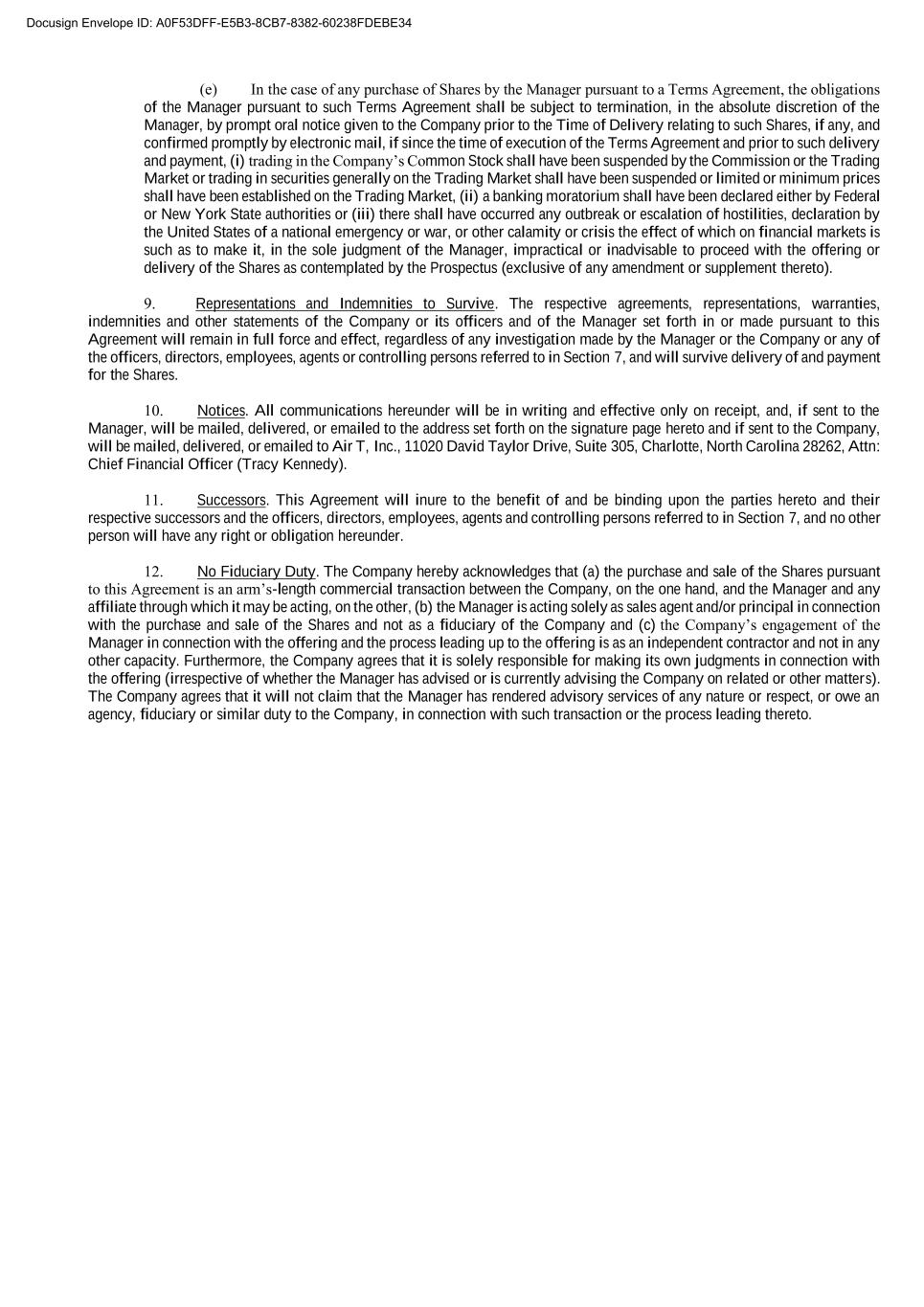 Docusign Envelope ID: A0F53DFF-E5B3-8CB7-8382-60238FDEBE34

(e) In the case of any purchase of Shares by the Manager pursuant to a Terms Agreement, the obligations of the Manager pursuant to such Terms Agreement shall be subject to termination, in the absolute discretion of the Manager, by prompt oral notice given to the Company prior to the Time of Delivery relating to such Shares, if any, and confirmed promptly by electronic mail, if since the time of execution of the Terms Agreement and prior to such delivery and payment, (i) trading in the Company's Common Stock shall have been suspended by the Commission or the Trading Market or trading in securities generally on the Trading Market shall have been suspended or limited or minimum prices shall have been established on the Trading Market, (ii) a banking moratorium shall have been declared either by Federal or New York State authorities or (iii) there shall have occurred any outbreak or escalation of hostilities, declaration by the United States of a national emergency or war, or other calamity or crisis the effect of which on financial markets is such as to make it, in the sole judgment of the Manager, impractical or inadvisable to proceed with the offering or delivery of the Shares as contemplated by the Prospectus (exclusive of any amendment or supplement thereto).

9. Representations and Indemnities to Survive. The respective agreements, representations, warranties, indemnities and other statements of the Company or its officers and of the Manager set forth in or made pursuant to this Agreement will remain in full force and effect, regardless of any investigation made by the Manager or the Company or any of the officers, directors, employees, agents or controlling persons referred to in Section 7, and will survive delivery of and payment for the Shares.

10. Notices. All communications hereunder will be in writing and effective only on receipt, and, if sent to the Manager, will be mailed, delivered, or emailed to the address set forth on the signature page hereto and if sent to the Company, will be mailed, delivered, or emailed to Air T, Inc., 11020 David Taylor Drive, Suite 305, Charlotte, North Carolina 28262, Attn: Chief Financial Officer (Tracy Kennedy).

11. Successors. This Agreement will inure to the benefit of and be binding upon the parties hereto and their respective successors and the officers, directors, employees, agents and controlling persons referred to in Section 7, and no other person will have any right or obligation hereunder.

12. No Fiduciary Duty. The Company hereby acknowledges that (a) the purchase and sale of the Shares pursuant to this Agreement is an arm's-length commercial transaction between the Company, on the one hand, and the Manager and any affiliate through which it may be acting, on the other, (b) the Manager is acting solely as sales agent and/or principal in connection with the purchase and sale of the Shares and not as a fiduciary of the Company and (c) the Company's engagement of the Manager in connection with the offering and the process leading up to the offering is as an independent contractor and not in any other capacity. Furthermore, the Company agrees that it is solely responsible for making its own judgments in connection with the offering (irrespective of whether the Manager has advised or is currently advising the Company on related or other matters). The Company agrees that it will not claim that the Manager has rendered advisory services of any nature or respect, or owe an agency, fiduciary or similar duty to the Company, in connection with such transaction or the process leading thereto.